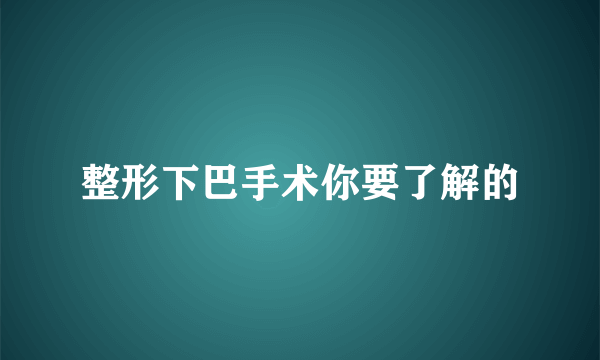 整形下巴手术你要了解的